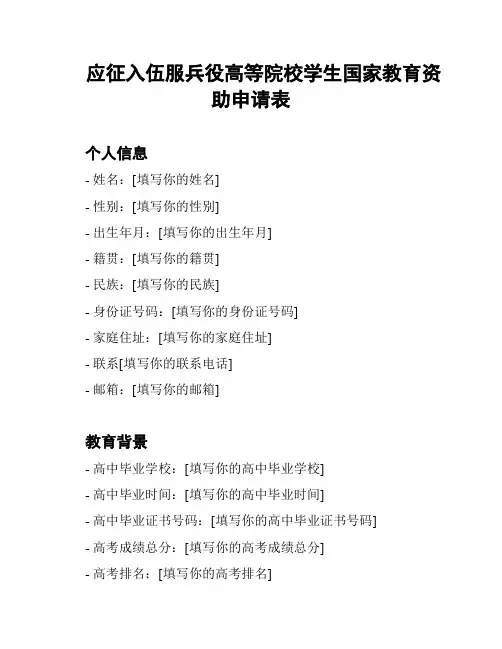 应征入伍服兵役高等院校学生国家教育资助申请表

个人信息

- 姓名：[填写你的姓名]
- 性别：[填写你的性别]
- 出生年月：[填写你的出生年月]
- 籍贯：[填写你的籍贯]
- 民族：[填写你的民族]
- 身份证号码：[填写你的身份证号码]
- 家庭住址：[填写你的家庭住址]
- 联系[填写你的联系电话]
- 邮箱：[填写你的邮箱]

教育背景

- 高中毕业学校：[填写你的高中毕业学校]
- 高中毕业时间：[填写你的高中毕业时间]
- 高中毕业证书号码：[填写你的高中毕业证书号码]
- 高考成绩总分：[填写你的高考成绩总分]
- 高考排名：[填写你的高考排名]